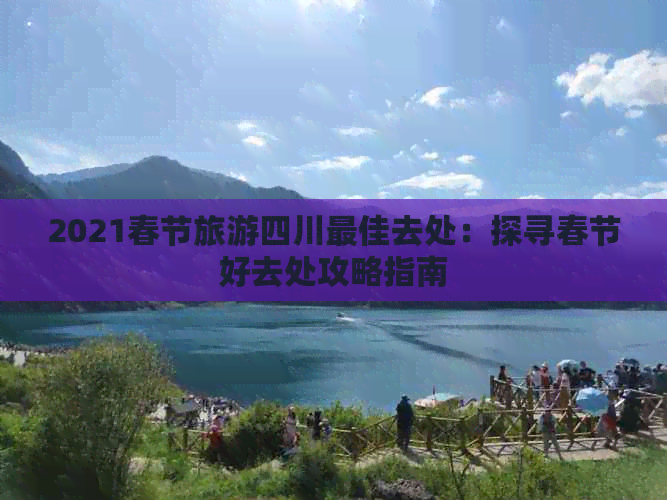 2021春节旅游四川最佳去处：探寻春节好去处攻略指南